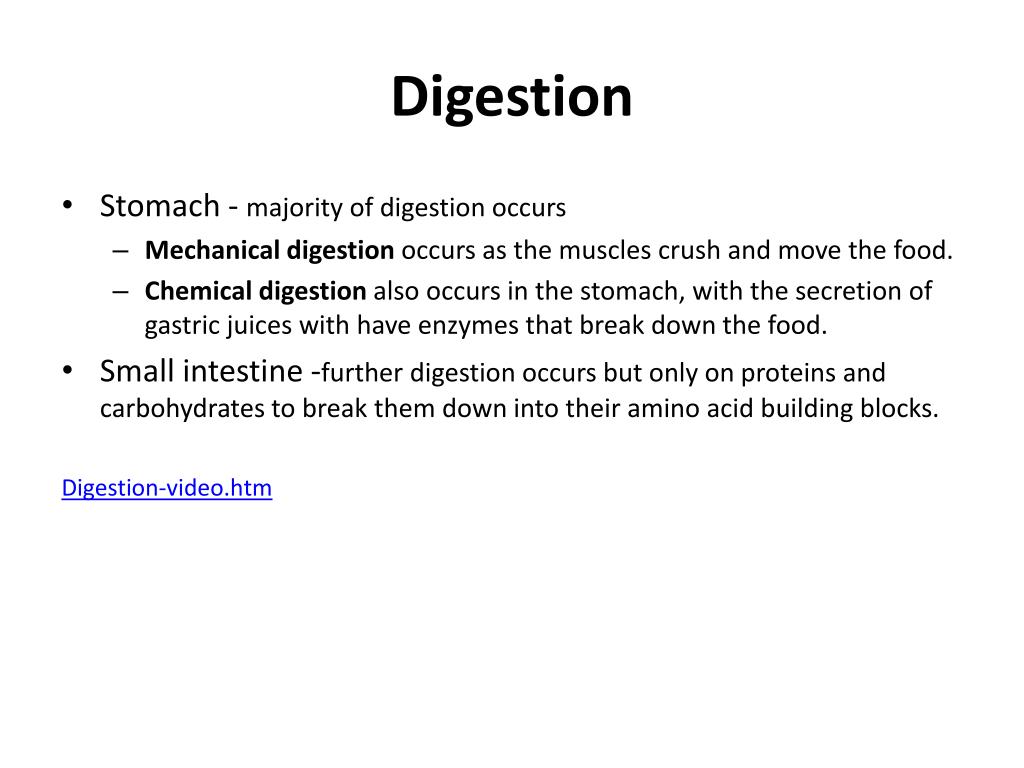 Digestion

• Stomach - majority of digestion occurs
– Mechanical digestion occurs as the muscles crush and move the food.
– Chemical digestion also occurs in the stomach, with the secretion of gastric juices with have enzymes that break down the food.
• Small intestine -further digestion occurs but only on proteins and carbohydrates to break them down into their amino acid building blocks.

Digestion-video.htm